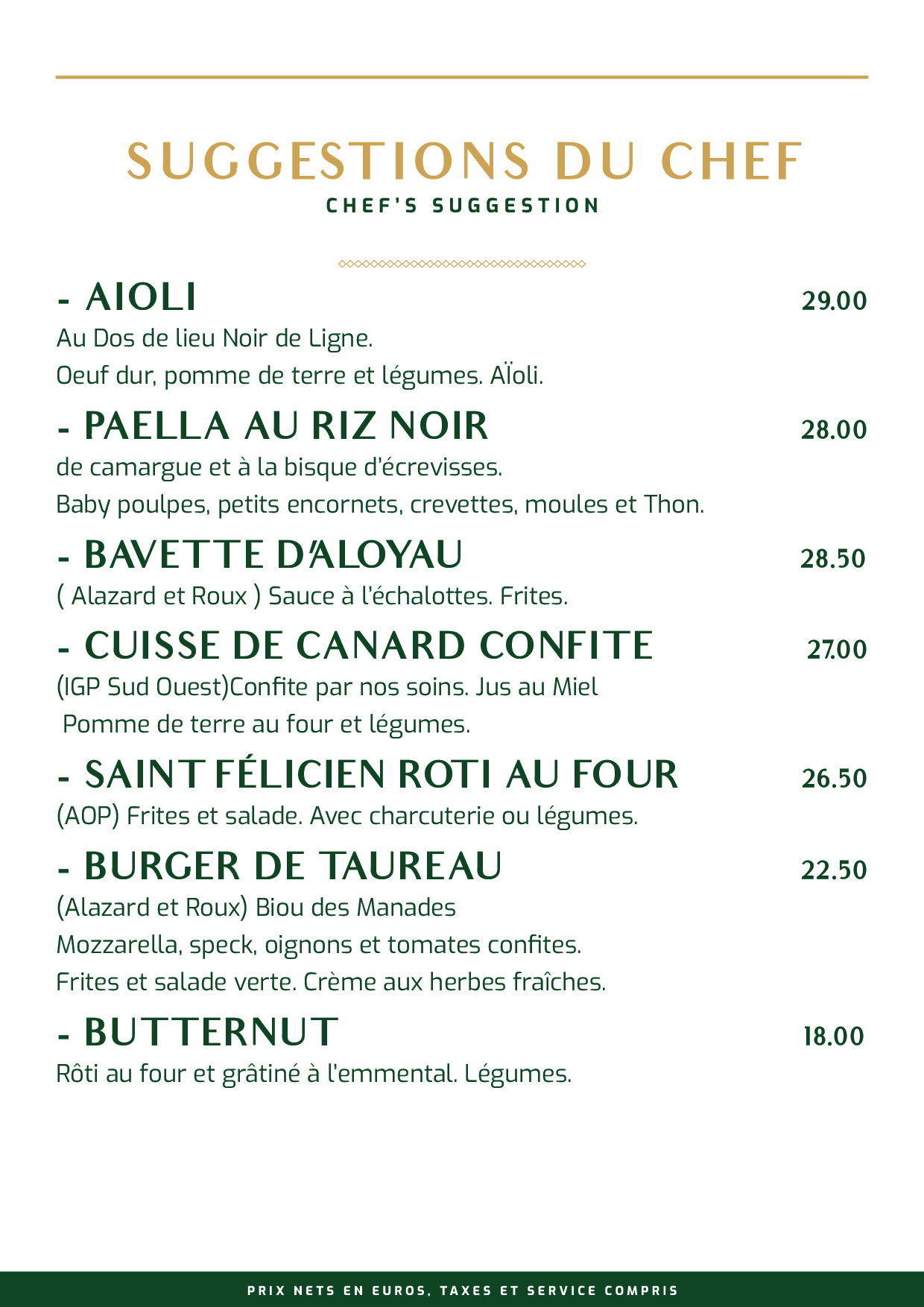 SUGGESTIONS DU CHEF
CHEF'S SUGGESTION

- AIOLI 29.00
Au Dos de lieu Noir de Ligne.
Oeuf dur, pomme de terre et légumes. AÏoli.

- PAELLA AU RIZ NOIR 28.00
de camargue et à la bisque d'écrevisses.
Baby poulpes, petits encornets, crevettes, moules et Thon.

- BAVETTE D'ALOYAU 28.50
( Alazard et Roux ) Sauce à l'échalottes. Frites.

- CUISSE DE CANARD CONFITE 27.00
(IGP Sud Ouest)Confite par nos soins. Jus au Miel
Pomme de terre au four et légumes.

- SAINT FÉLICIEN ROTI AU FOUR 26.50
(AOP) Frites et salade. Avec charcuterie ou légumes.

- BURGER DE TAUREAU 22.50
(Alazard et Roux) Biou des Manades
Mozzarella, speck, oignons et tomates confites.
Frites et salade verte. Crème aux herbes fraîches.

- BUTTERNUT 18.00
Rôti au four et grâtiné à l'emmental. Légumes.

PRIX NETS EN EUROS, TAXES ET SERVICE COMPRIS